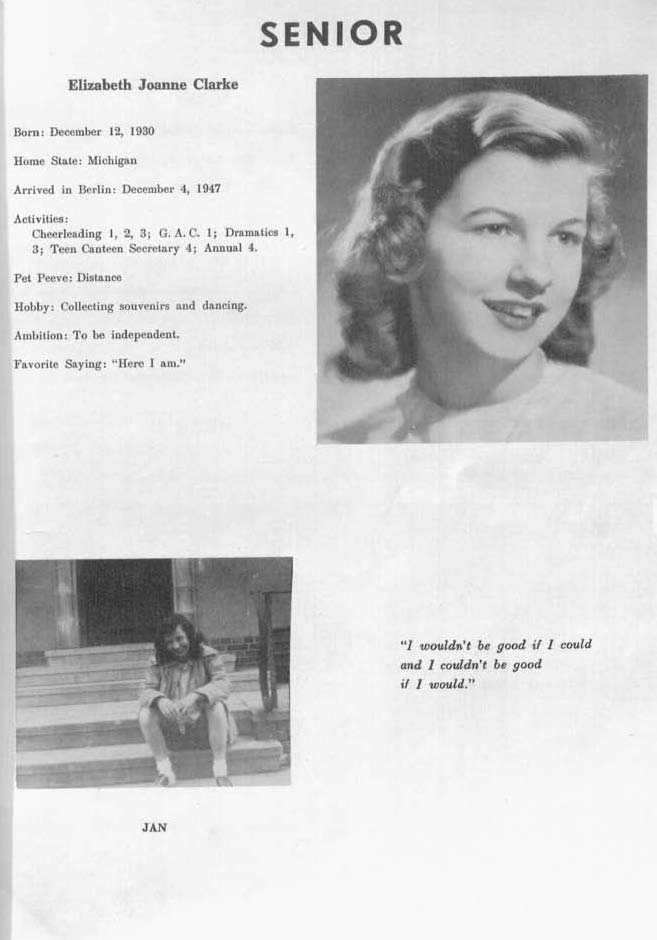 SENIOR

Elizabeth Joanne Clarke

Born: December 12, 1930

Home State: Michigan

Arrived in Berlin: December 4, 1947

Activities:
Cheerleading 1, 2, 3; G. A. C. 1; Dramatics 1, 3; Teen Canteen Secretary 4; Annual 4.

Pet Peeve: Distance

Hobby: Collecting souvenirs and dancing.

Ambition: To be independent.

Favorite Saying: "Here I am."

"I wouldn't be good if I could and I couldn't be good if I would."

JAN